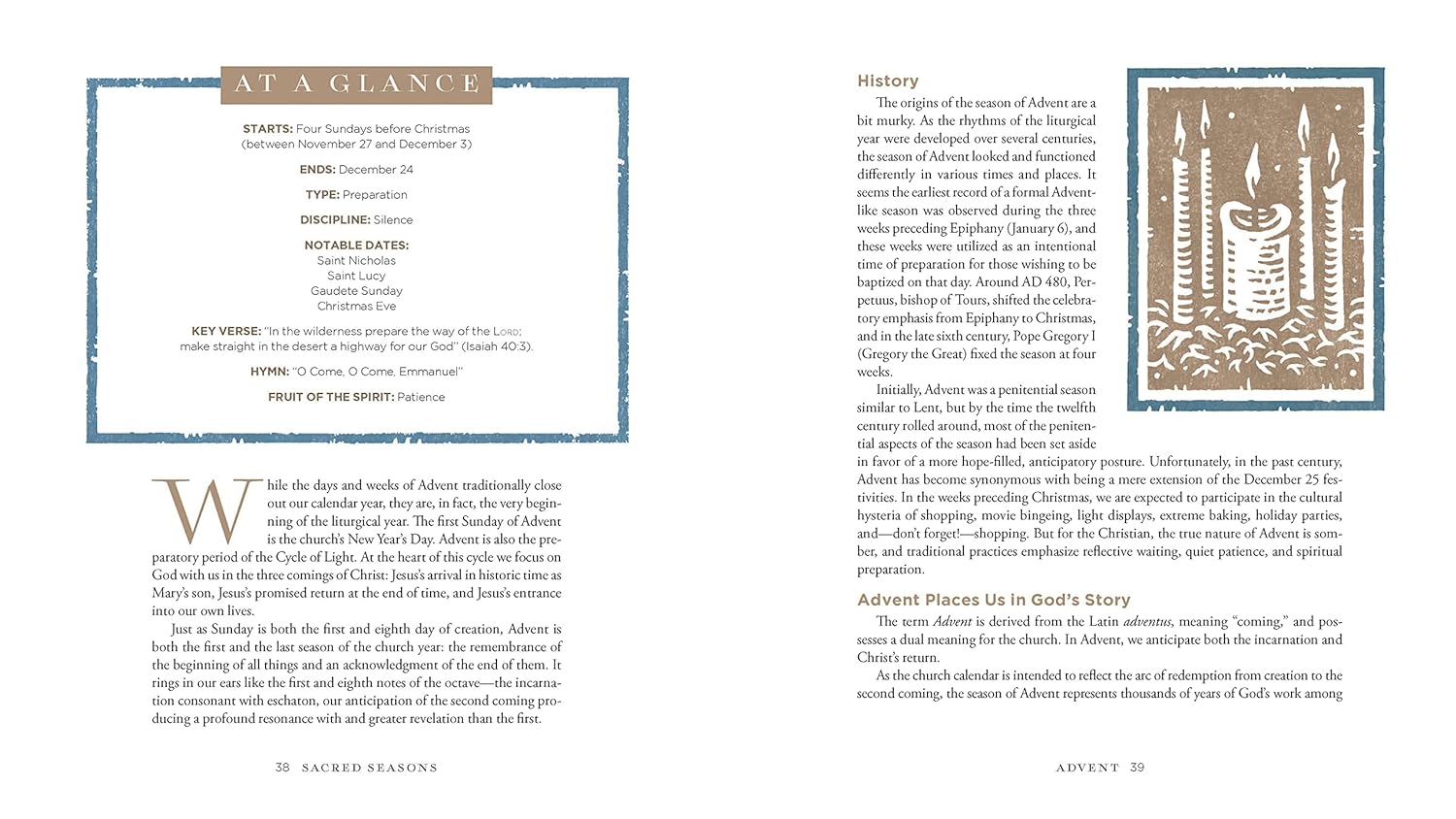 AT A GLANCE

STARTS: Four Sundays before Christmas (between November 27 and December 3)

ENDS: December 24

TYPE: Preparation

DISCIPLINE: Silence

NOTABLE DATES:
Saint Nicholas
Saint Lucy
Gaudete Sunday
Christmas Eve

KEY VERSE: "In the wilderness prepare the way of the LORD; make straight in the desert a highway for our God" (Isaiah 40:3).

HYMN: "O Come, O Come, Emmanuel"

FRUIT OF THE SPIRIT: Patience

While the days and weeks of Advent traditionally close out our calendar year, they are, in fact, the very beginning of the liturgical year. The first Sunday of Advent is the church's New Year's Day. Advent is also the preparatory period of the Cycle of Light. At the heart of this cycle we focus on God with us in the three comings of Christ: Jesus's arrival in historic time as Mary's son, Jesus's promised return at the end of time, and Jesus's entrance into our own lives.

Just as Sunday is both the first and eighth day of creation, Advent is both the first and the last season of the church year: the remembrance of the beginning of all things and an acknowledgment of the end of them. It rings in our ears like the first and eighth notes of the octave—the incarnation consonant with eschaton, our anticipation of the second coming producing a profound resonance with and greater revelation than the first.

38 SACRED SEASONS

History

The origins of the season of Advent are a bit murky. As the rhythms of the liturgical year were developed over several centuries, the season of Advent looked and functioned differently in various times and places. It seems the earliest record of a formal Advent-like season was observed during the three weeks preceding Epiphany (January 6), and these weeks were utilized as an intentional time of preparation for those wishing to be baptized on that day. Around AD 480, Perpetuus, bishop of Tours, shifted the celebratory emphasis from Epiphany to Christmas, and in the late sixth century, Pope Gregory I (Gregory the Great) fixed the season at four weeks.

Initially, Advent was a penitential season similar to Lent, but by the time the twelfth century rolled around, most of the penitential aspects of the season had been set aside in favor of a more hope-filled, anticipatory posture. Unfortunately, in the past century, Advent has become synonymous with being a mere extension of the December 25 festivities. In the weeks preceding Christmas, we are expected to participate in the cultural hysteria of shopping, movie bingeing, light displays, extreme baking, holiday parties, and—don't forget!—shopping. But for the Christian, the true nature of Advent is somber, and traditional practices emphasize reflective waiting, quiet patience, and spiritual preparation.

Advent Places Us in God's Story

The term Advent is derived from the Latin adventus, meaning "coming," and possesses a dual meaning for the church. In Advent, we anticipate both the incarnation and Christ's return.

As the church calendar is intended to reflect the arc of redemption from creation to the second coming, the season of Advent represents thousands of years of God's work among

ADVENT 39